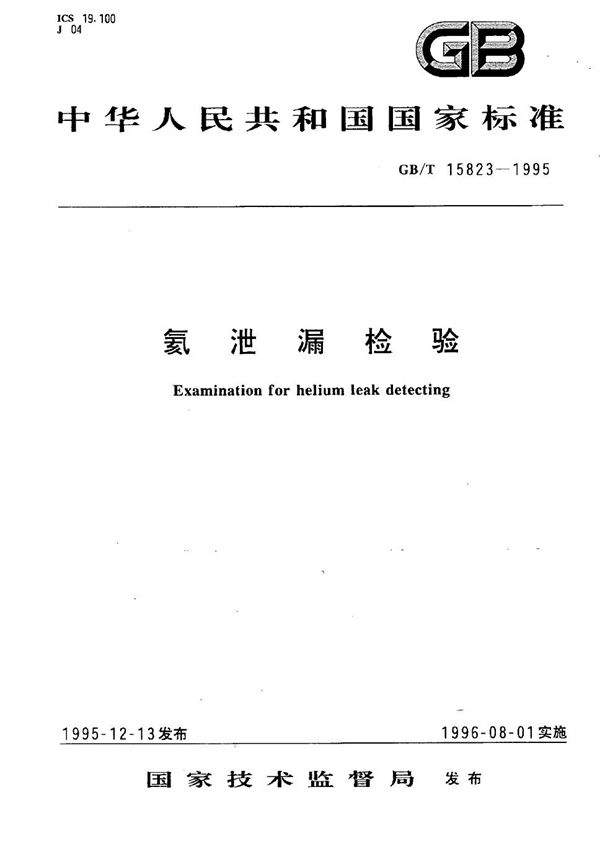 ICS 19.100
J 04

GB

中华人民共和国国家标准

GB/T 15823—1995

氦泄漏检验

Examination for helium leak detecting

1995-12-13发布

1996-08-01实施

国家技术监督局 发布